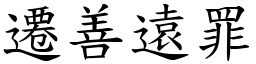 遷善遠罪